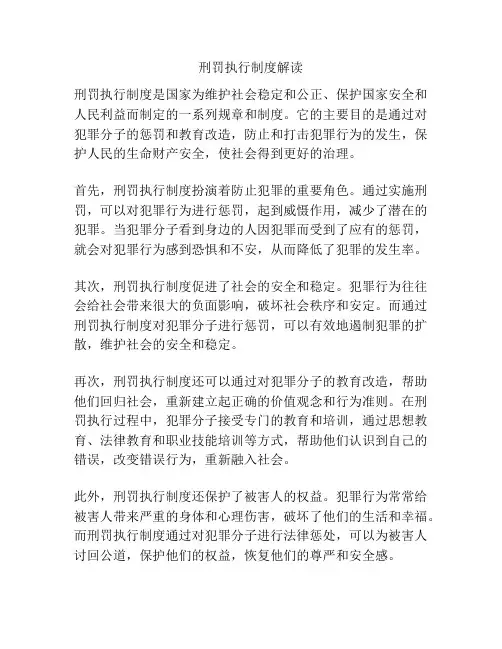 刑罚执行制度解读

刑罚执行制度是国家为维护社会稳定和公正、保护国家安全和人民利益而制定的一系列规章和制度。它的主要目的是通过对犯罪分子的惩罚和教育改造，防止和打击犯罪行为的发生，保护人民的生命财产安全，使社会得到更好的治理。

首先，刑罚执行制度扮演着防止犯罪的重要角色。通过实施刑罚，可以对犯罪行为进行惩罚，起到威慑作用，减少了潜在的犯罪。当犯罪分子看到身边的人因犯罪而受到了应有的惩罚，就会对犯罪行为感到恐惧和不安，从而降低了犯罪的发生率。

其次，刑罚执行制度促进了社会的安全和稳定。犯罪行为往往会给社会带来很大的负面影响，破坏社会秩序和安定。而通过刑罚执行制度对犯罪分子进行惩罚，可以有效地遏制犯罪的扩散，维护社会的安全和稳定。

再次，刑罚执行制度还可以通过对犯罪分子的教育改造，帮助他们回归社会，重新建立起正确的价值观念和行为准则。在刑罚执行过程中，犯罪分子接受专门的教育和培训，通过思想教育、法律教育和职业技能培训等方式，帮助他们认识到自己的错误，改变错误行为，重新融入社会。

此外，刑罚执行制度还保护了被害人的权益。犯罪行为常常给被害人带来严重的身体和心理伤害，破坏了他们的生活和幸福。而刑罚执行制度通过对犯罪分子进行法律惩处，可以为被害人讨回公道，保护他们的权益，恢复他们的尊严和安全感。